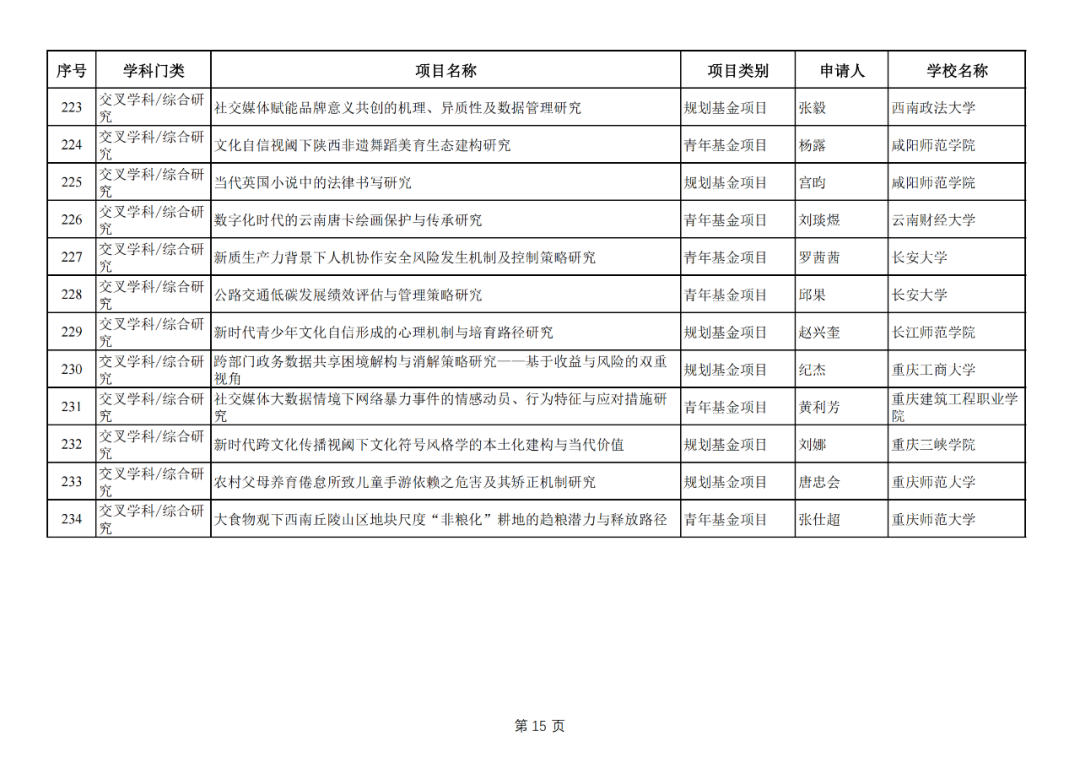 | 序号 | 学科门类 | 项目名称 | 项目类别 | 申请人 | 学校名称 |
|---|---|---|---|---|---|
| 223 | 交叉学科/综合研究 | 社交媒体赋能品牌意义共创的机理、异质性及数据管理研究 | 规划基金项目 | 张毅 | 西南政法大学 |
| 224 | 交叉学科/综合研究 | 文化自信视阈下陕西非遗舞蹈美育生态建构研究 | 青年基金项目 | 杨露 | 咸阳师范学院 |
| 225 | 交叉学科/综合研究 | 当代英国小说中的法律书写研究 | 规划基金项目 | 宫昀 | 咸阳师范学院 |
| 226 | 交叉学科/综合研究 | 数字化时代的云南唐卡绘画保护与传承研究 | 青年基金项目 | 刘琰煜 | 云南财经大学 |
| 227 | 交叉学科/综合研究 | 新质生产力背景下人机协作安全风险发生机制及控制策略研究 | 青年基金项目 | 罗茜茜 | 长安大学 |
| 228 | 交叉学科/综合研究 | 公路交通低碳发展绩效评估与管理策略研究 | 青年基金项目 | 邱果 | 长安大学 |
| 229 | 交叉学科/综合研究 | 新时代青少年文化自信形成的心理机制与培育路径研究 | 规划基金项目 | 赵兴奎 | 长江师范学院 |
| 230 | 交叉学科/综合研究 | 跨部门政务数据共享困境解构与消解策略研究——基于收益与风险的双重视角 | 规划基金项目 | 纪杰 | 重庆工商大学 |
| 231 | 交叉学科/综合研究 | 社交媒体大数据情境下网络暴力事件的情感动员、行为特征与应对措施研究 | 青年基金项目 | 黄利芳 | 重庆建筑工程职业学院 |
| 232 | 交叉学科/综合研究 | 新时代跨文化传播视阈下文化符号风格学的本土化建构与当代价值 | 规划基金项目 | 刘娜 | 重庆三峡学院 |
| 233 | 交叉学科/综合研究 | 农村父母养育倦怠所致儿童手游依赖之危害及其矫正机制研究 | 规划基金项目 | 唐忠会 | 重庆师范大学 |
| 234 | 交叉学科/综合研究 | 大食物观下西南丘陵山区地块尺度“非粮化”耕地的趋粮潜力与释放路径 | 青年基金项目 | 张仕超 | 重庆师范大学 |

第 15 页